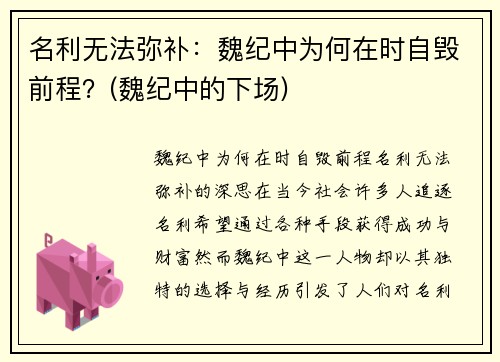 名利无法弥补：魏纪中为何在时自毁前程？(魏纪中的下场)

魏纪中为何在时自毁前程名利无法弥补的深思在当今社会许多人追逐名利希望通过各种手段获得成功与财富然而魏纪中这一人物却以其独特的选择与经历引发了人们对名利